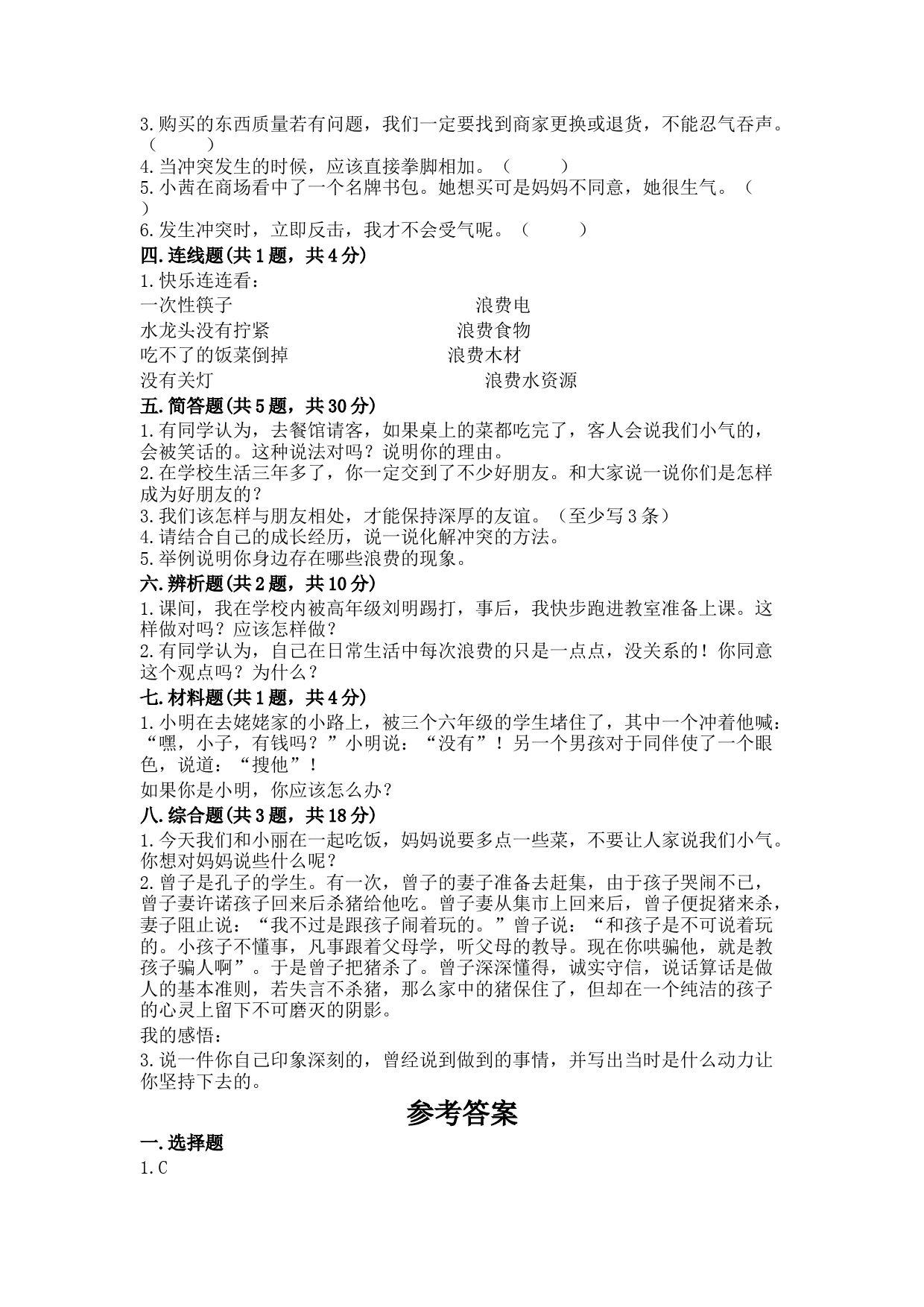 3.购买的东西质量若有问题，我们一定要找到商家更换或退货，不能忍气吞声。（　　）

4.当冲突发生的时候，应该直接拳脚相加。（　　）

5.小茜在商场看中了一个名牌书包。她想买可是妈妈不同意，她很生气。（　　）

6.发生冲突时，立即反击，我才不会受气呢。（　　）

四.连线题(共1题，共4分)

1.快乐连连看：

一次性筷子　　浪费电

水龙头没有拧紧　　浪费食物

吃不了的饭菜倒掉　　浪费木材

没有关灯　　浪费水资源

五.简答题(共5题，共30分)

1.有同学认为，去餐馆请客，如果桌上的菜都吃完了，客人会说我们小气的，会被笑话的。这种说法对吗？说明你的理由。

2.在学校生活三年多了，你一定交到了不少好朋友。和大家说一说你们是怎样成为好朋友的？

3.我们该怎样与朋友相处，才能保持深厚的友谊。（至少写3条）

4.请结合自己的成长经历，说一说化解冲突的方法。

5.举例说明你身边存在哪些浪费的现象。

六.辨析题(共2题，共10分)

1.课间，我在学校内被高年级刘明踢打，事后，我快步跑进教室准备上课。这样做对吗？应该怎样做？

2.有同学认为，自己在日常生活中每次浪费的只是一点点，没关系的！你同意这个观点吗？为什么？

七.材料题(共1题，共4分)

1.小明在去姥姥家的小路上，被三个六年级的学生堵住了，其中一个冲着他喊：“嘿，小子，有钱吗？”小明说：“没有”！另一个男孩对于同伴使了一个眼色，说道：“搜他”！

如果你是小明，你应该怎么办？

八.综合题(共3题，共18分)

1.今天我们和小丽在一起吃饭，妈妈说要多点一些菜，不要让人家说我们小气。你想对妈妈说些什么呢？

2.曾子是孔子的学生。有一次，曾子的妻子准备去赶集，由于孩子哭闹不已，曾子妻许诺孩子回来后杀猪给他吃。曾子妻从集市上回来后，曾子便捉猪来杀，妻子阻止说：“我不过是跟孩子闹着玩的。”曾子说：“和孩子是不可说着玩的。小孩子不懂事，凡事跟着父母学，听父母的教导。现在你哄骗他，就是教孩子骗人啊”。于是曾子把猪杀了。曾子深深懂得，诚实守信，说话算话是做人的基本准则，若失言不杀猪，那么家中的猪保住了，但却在一个纯洁的孩子的心灵上留下不可磨灭的阴影。

我的感悟：

3.说一件你自己印象深刻的，曾经说到做到的事情，并写出当时是什么动力让你坚持下去的。

参考答案

一.选择题

1.C